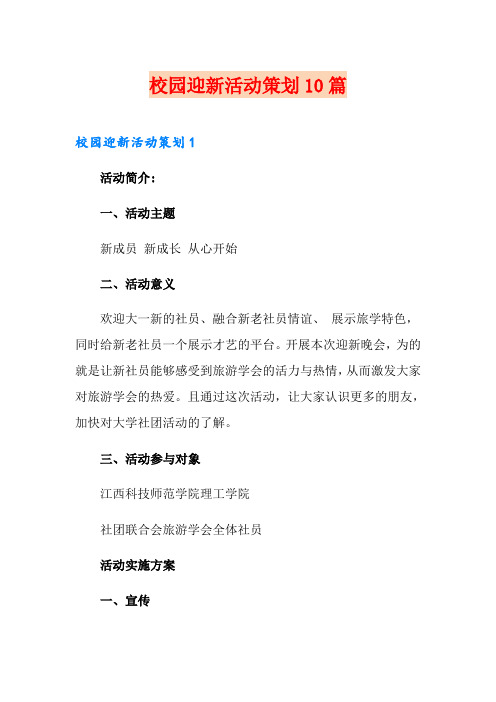 校园迎新活动策划10篇

校园迎新活动策划1

活动简介：

一、活动主题

新成员 新成长 从心开始

二、活动意义

欢迎大一新的社员、融合新老社员情谊、 展示旅学特色，同时给新老社员一个展示才艺的平台。开展本次迎新晚会，为的就是让新社员能够感受到旅游学会的活力与热情，从而激发大家对旅游学会的热爱。且通过这次活动，让大家认识更多的朋友，加快对大学社团活动的了解。

三、活动参与对象

江西科技师范学院理工学院

社团联合会旅游学会全体社员

活动实施方案

一、宣传